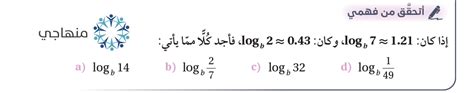 أتحقّق من فهمي

منهاجي

إذا كان: $\log_b 7 \approx 1.21$، وكان: $\log_b 2 \approx 0.43$، فأجد كُلًّا ممّا يأتي:

a) $\log_b 14$ b) $\log_b \frac{2}{7}$ c) $\log_b 32$ d) $\log_b \frac{1}{49}$